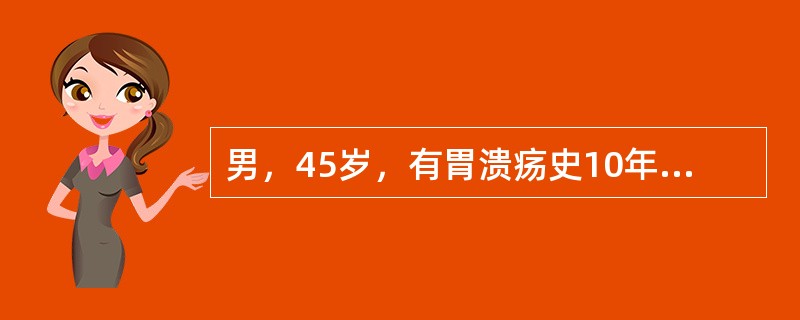 男，45岁，有胃溃疡史10年...